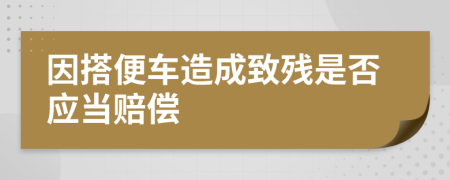 因搭便车造成致残是否应当赔偿